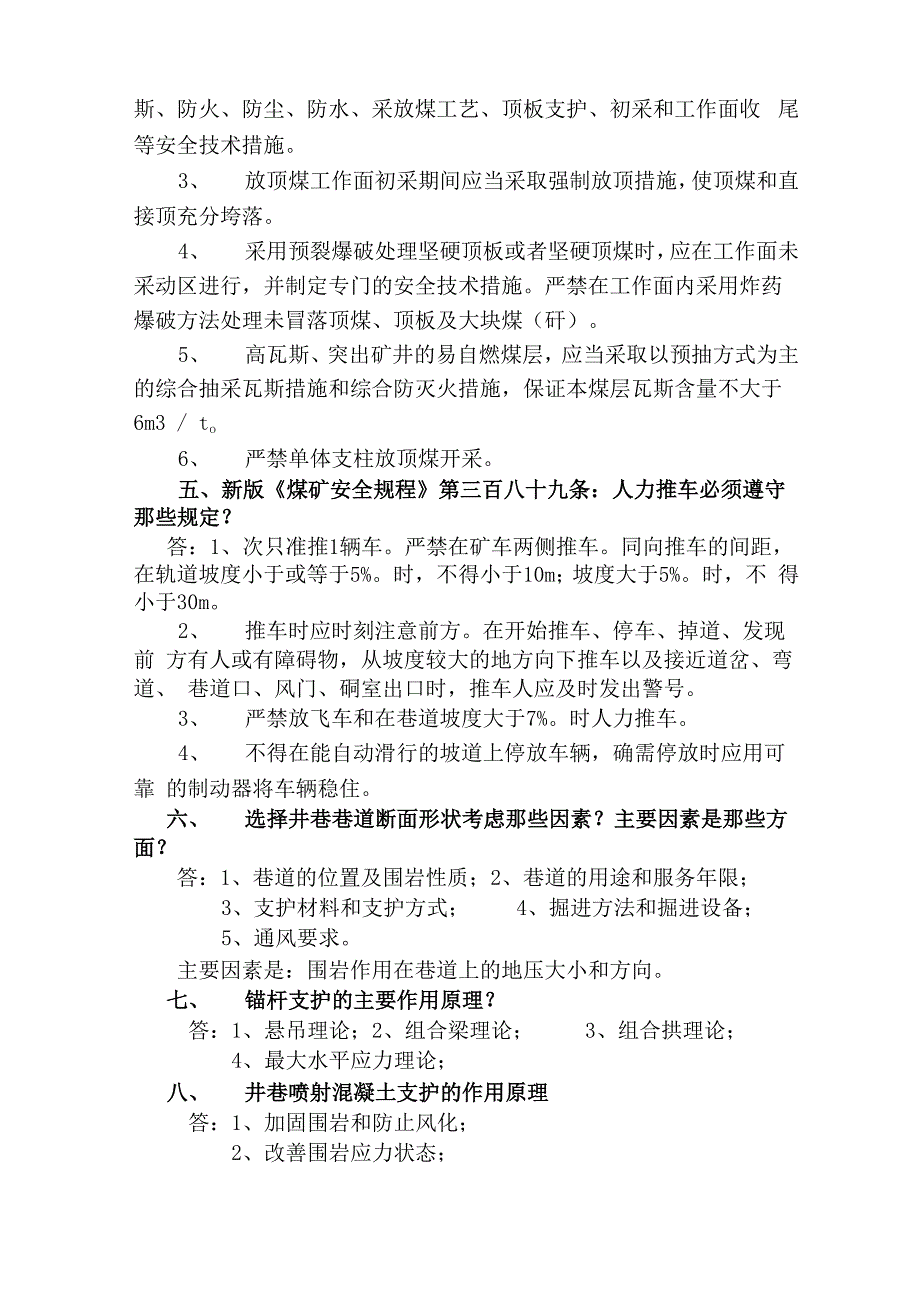 斯、防火、防尘、防水、采放煤工艺、顶板支护、初采和工作面收 尾等安全技术措施。

3、 放顶煤工作面初采期间应当采取强制放顶措施，使顶煤和直接顶充分垮落。

4、 采用预裂爆破处理坚硬顶板或者坚硬顶煤时，应在工作面未采动区进行，并制定专门的安全技术措施。严禁在工作面内采用炸药爆破方法处理未冒落顶煤、顶板及大块煤（矸）。

5、 高瓦斯、突出矿井的易自燃煤层，应当采取以预抽方式为主的综合抽采瓦斯措施和综合防灭火措施，保证本煤层瓦斯含量不大于6m3 / t。

6、 严禁单体支柱放顶煤开采。

五、新版《煤矿安全规程》第三百八十九条：人力推车必须遵守那些规定？

答：1、次只准推1辆车。严禁在矿车两侧推车。同向推车的间距，在轨道坡度小于或等于5%。时，不得小于10m；坡度大于5%。时，不 得小于30m。

2、 推车时应时刻注意前方。在开始推车、停车、掉道、发现前 方有人或有障碍物，从坡度较大的地方向下推车以及接近道岔、弯道、 巷道口、风门、硐室出口时，推车人应及时发出警号。

3、 严禁放飞车和在巷道坡度大于7%。时人力推车。

4、 不得在能自动滑行的坡道上停放车辆，确需停放时应用可靠 的制动器将车辆稳住。

六、 选择井巷巷道断面形状考虑那些因素？主要因素是那些方面？

答：1、巷道的位置及围岩性质；2、巷道的用途和服务年限；
3、支护材料和支护方式； 4、掘进方法和掘进设备；
5、通风要求。

主要因素是：围岩作用在巷道上的地压大小和方向。

七、 锚杆支护的主要作用原理？

答：1、悬吊理论；2、组合梁理论； 3、组合拱理论；
4、最大水平应力理论；

八、 井巷喷射混凝土支护的作用原理

答：1、加固围岩和防止风化；
2、改善围岩应力状态；